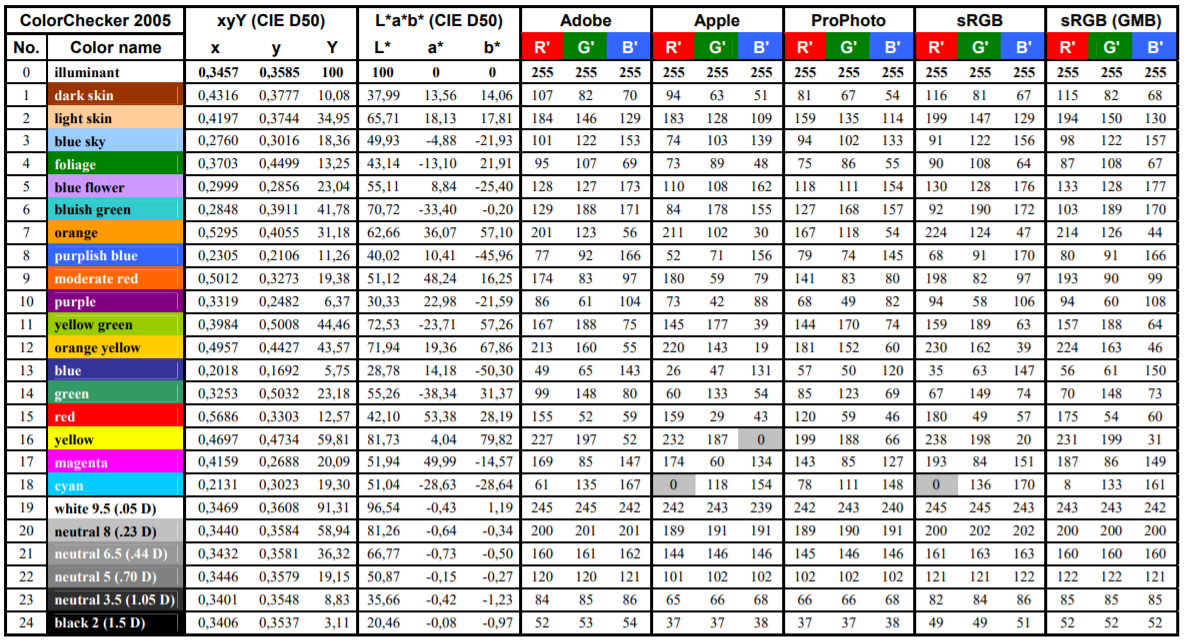 | ColorChecker 2005 | | xyY (CIE D50) | | | L*a*b* (CIE D50) | | | Adobe | | | Apple | | | ProPhoto | | | sRGB | | | sRGB (GMB) | | |
|---|---|---|---|---|---|---|---|---|---|---|---|---|---|---|---|---|---|---|---|---|---|---|
| No. | Color name | x | y | Y | L* | a* | b* | R' | G' | B' | R' | G' | B' | R' | G' | B' | R' | G' | B' | R' | G' | B' |
| 0 | illuminant | 0,3457 | 0,3585 | 100 | 100 | 0 | 0 | 255 | 255 | 255 | 255 | 255 | 255 | 255 | 255 | 255 | 255 | 255 | 255 | 255 | 255 | 255 |
| 1 | dark skin | 0,4316 | 0,3777 | 10,08 | 37,99 | 13,56 | 14,06 | 107 | 82 | 70 | 94 | 63 | 51 | 81 | 67 | 54 | 116 | 81 | 67 | 115 | 82 | 68 |
| 2 | light skin | 0,4197 | 0,3744 | 34,95 | 65,71 | 18,13 | 17,81 | 184 | 146 | 129 | 183 | 128 | 109 | 159 | 135 | 114 | 199 | 147 | 129 | 194 | 150 | 130 |
| 3 | blue sky | 0,2760 | 0,3016 | 18,36 | 49,93 | -4,88 | -21,93 | 101 | 122 | 153 | 74 | 103 | 139 | 94 | 102 | 133 | 91 | 122 | 156 | 98 | 122 | 157 |
| 4 | foliage | 0,3703 | 0,4499 | 13,25 | 43,14 | -13,10 | 21,91 | 95 | 107 | 69 | 73 | 89 | 48 | 75 | 86 | 55 | 90 | 108 | 64 | 87 | 108 | 67 |
| 5 | blue flower | 0,2999 | 0,2856 | 23,04 | 55,11 | 8,84 | -25,40 | 128 | 127 | 173 | 110 | 108 | 162 | 118 | 111 | 154 | 130 | 128 | 176 | 133 | 128 | 177 |
| 6 | bluish green | 0,2848 | 0,3911 | 41,78 | 70,72 | -33,40 | -0,20 | 129 | 188 | 171 | 84 | 178 | 155 | 127 | 168 | 157 | 92 | 190 | 172 | 103 | 189 | 170 |
| 7 | orange | 0,5295 | 0,4055 | 31,18 | 62,66 | 36,07 | 57,10 | 201 | 123 | 56 | 211 | 102 | 30 | 167 | 118 | 54 | 224 | 124 | 47 | 214 | 126 | 44 |
| 8 | purplish blue | 0,2305 | 0,2106 | 11,26 | 40,02 | 10,41 | -45,96 | 77 | 92 | 166 | 52 | 71 | 156 | 79 | 74 | 145 | 68 | 91 | 170 | 80 | 91 | 166 |
| 9 | moderate red | 0,5012 | 0,3273 | 19,38 | 51,12 | 48,24 | 16,25 | 174 | 83 | 97 | 180 | 59 | 79 | 141 | 83 | 80 | 198 | 82 | 97 | 193 | 90 | 99 |
| 10 | purple | 0,3319 | 0,2482 | 6,37 | 30,33 | 22,98 | -21,59 | 86 | 61 | 104 | 73 | 42 | 88 | 68 | 49 | 82 | 94 | 58 | 106 | 94 | 60 | 108 |
| 11 | yellow green | 0,3984 | 0,5008 | 44,46 | 72,53 | -23,71 | 57,26 | 167 | 188 | 75 | 145 | 177 | 39 | 144 | 170 | 74 | 159 | 189 | 63 | 157 | 188 | 64 |
| 12 | orange yellow | 0,4957 | 0,4427 | 43,57 | 71,94 | 19,36 | 67,86 | 213 | 160 | 55 | 220 | 143 | 19 | 181 | 152 | 60 | 230 | 162 | 39 | 224 | 163 | 46 |
| 13 | blue | 0,2018 | 0,1692 | 5,75 | 28,78 | 14,18 | -50,30 | 49 | 65 | 143 | 26 | 47 | 131 | 57 | 50 | 120 | 35 | 63 | 147 | 56 | 61 | 150 |
| 14 | green | 0,3253 | 0,5032 | 23,18 | 55,26 | -38,34 | 31,37 | 99 | 148 | 80 | 60 | 133 | 54 | 85 | 123 | 69 | 67 | 149 | 74 | 70 | 148 | 73 |
| 15 | red | 0,5686 | 0,3303 | 12,57 | 42,10 | 53,38 | 28,19 | 155 | 52 | 59 | 159 | 29 | 43 | 120 | 59 | 46 | 180 | 49 | 57 | 175 | 54 | 60 |
| 16 | yellow | 0,4697 | 0,4734 | 59,81 | 81,73 | 4,04 | 79,82 | 227 | 197 | 52 | 232 | 187 | 0 | 199 | 188 | 66 | 238 | 198 | 20 | 231 | 199 | 31 |
| 17 | magenta | 0,4159 | 0,2688 | 20,09 | 51,94 | 49,99 | -14,57 | 169 | 85 | 147 | 174 | 60 | 134 | 143 | 85 | 127 | 193 | 84 | 151 | 187 | 86 | 149 |
| 18 | cyan | 0,2131 | 0,3023 | 19,30 | 51,04 | -28,63 | -28,64 | 61 | 135 | 167 | 0 | 118 | 154 | 78 | 111 | 148 | 0 | 136 | 170 | 8 | 133 | 161 |
| 19 | white 9.5 (.05 D) | 0,3469 | 0,3608 | 91,31 | 96,54 | -0,43 | 1,19 | 245 | 245 | 242 | 242 | 243 | 239 | 242 | 243 | 240 | 245 | 245 | 243 | 243 | 243 | 242 |
| 20 | neutral 8 (.23 D) | 0,3440 | 0,3584 | 58,94 | 81,26 | -0,64 | -0,34 | 200 | 201 | 201 | 189 | 191 | 191 | 189 | 190 | 191 | 200 | 202 | 202 | 200 | 200 | 200 |
| 21 | neutral 6.5 (.44 D) | 0,3432 | 0,3581 | 36,32 | 66,77 | -0,73 | -0,50 | 160 | 161 | 162 | 144 | 146 | 146 | 145 | 146 | 146 | 161 | 163 | 163 | 160 | 160 | 160 |
| 22 | neutral 5 (.70 D) | 0,3446 | 0,3579 | 19,15 | 50,87 | -0,15 | -0,27 | 120 | 120 | 121 | 101 | 102 | 102 | 102 | 102 | 102 | 121 | 121 | 122 | 122 | 122 | 121 |
| 23 | neutral 3.5 (1.05 D) | 0,3401 | 0,3548 | 8,83 | 35,66 | -0,42 | -1,23 | 84 | 85 | 86 | 65 | 66 | 68 | 66 | 66 | 68 | 82 | 84 | 86 | 85 | 85 | 85 |
| 24 | black 2 (1.5 D) | 0,3406 | 0,3537 | 3,11 | 20,46 | -0,08 | -0,97 | 52 | 53 | 54 | 37 | 37 | 38 | 37 | 37 | 38 | 49 | 49 | 51 | 52 | 52 | 52 |